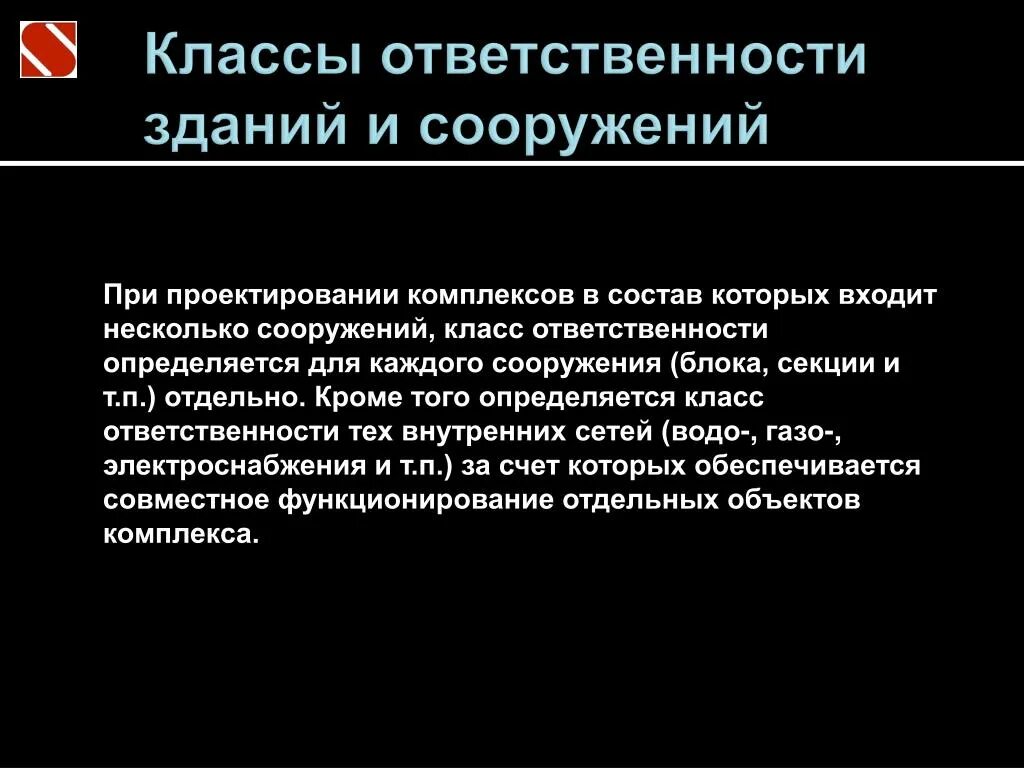 Классы ответственности зданий и сооружений

При проектировании комплексов в состав которых входит несколько сооружений, класс ответственности определяется для каждого сооружения (блока, секции и т.п.) отдельно. Кроме того определяется класс ответственности тех внутренних сетей (водо-, газо-, электроснабжения и т.п.) за счет которых обеспечивается совместное функционирование отдельных объектов комплекса.